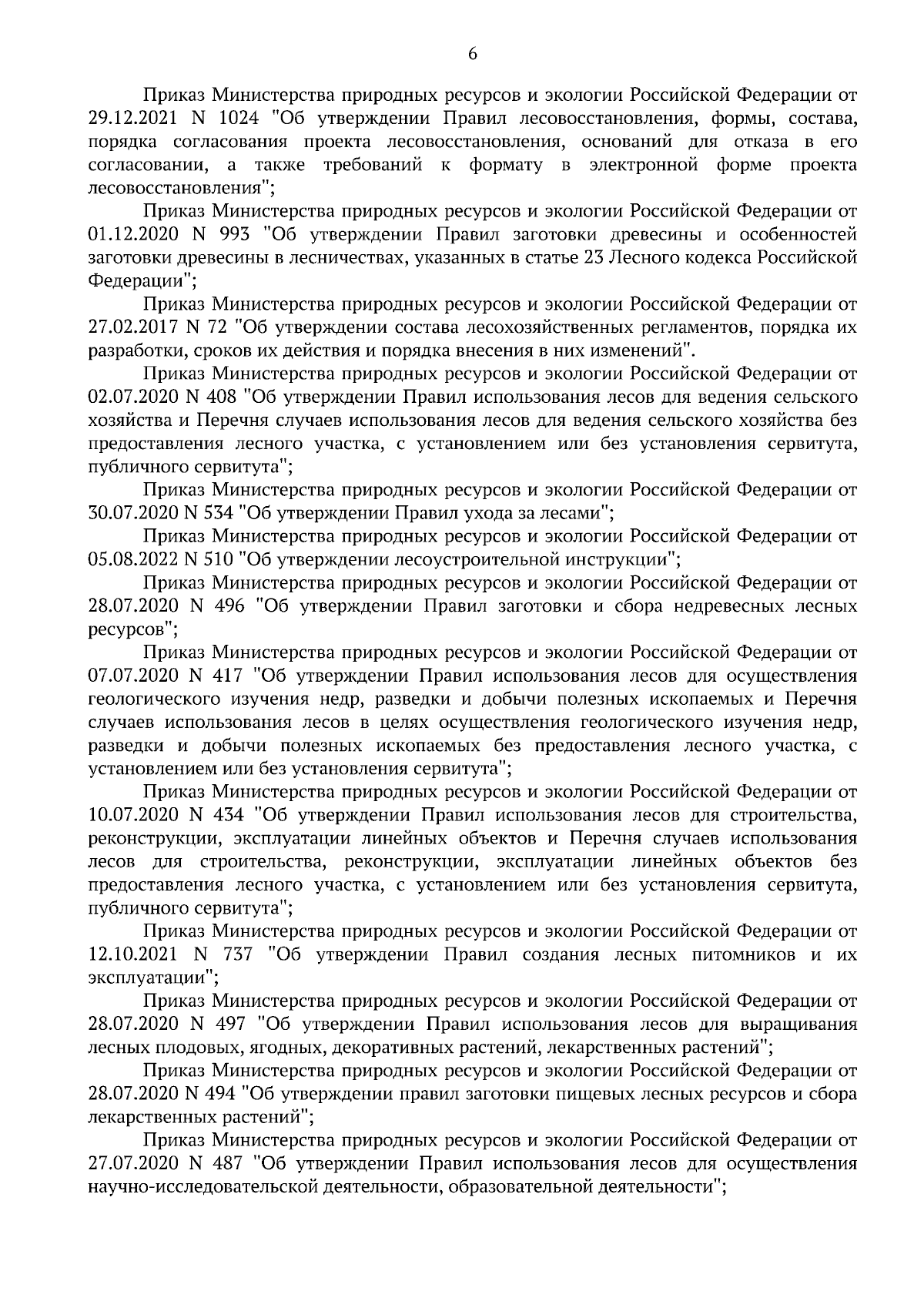 6

Приказ Министерства природных ресурсов и экологии Российской Федерации от 29.12.2021 N 1024 "Об утверждении Правил лесовосстановления, формы, состава, порядка согласования проекта лесовосстановления, оснований для отказа в его согласовании, а также требований к формату в электронной форме проекта лесовосстановления";

Приказ Министерства природных ресурсов и экологии Российской Федерации от 01.12.2020 N 993 "Об утверждении Правил заготовки древесины и особенностей заготовки древесины в лесничествах, указанных в статье 23 Лесного кодекса Российской Федерации";

Приказ Министерства природных ресурсов и экологии Российской Федерации от 27.02.2017 N 72 "Об утверждении состава лесохозяйственных регламентов, порядка их разработки, сроков их действия и порядка внесения в них изменений".

Приказ Министерства природных ресурсов и экологии Российской Федерации от 02.07.2020 N 408 "Об утверждении Правил использования лесов для ведения сельского хозяйства и Перечня случаев использования лесов для ведения сельского хозяйства без предоставления лесного участка, с установлением или без установления сервитута, публичного сервитута";

Приказ Министерства природных ресурсов и экологии Российской Федерации от 30.07.2020 N 534 "Об утверждении Правил ухода за лесами";

Приказ Министерства природных ресурсов и экологии Российской Федерации от 05.08.2022 N 510 "Об утверждении лесоустроительной инструкции";

Приказ Министерства природных ресурсов и экологии Российской Федерации от 28.07.2020 N 496 "Об утверждении Правил заготовки и сбора недревесных лесных ресурсов";

Приказ Министерства природных ресурсов и экологии Российской Федерации от 07.07.2020 N 417 "Об утверждении Правил использования лесов для осуществления геологического изучения недр, разведки и добычи полезных ископаемых и Перечня случаев использования лесов в целях осуществления геологического изучения недр, разведки и добычи полезных ископаемых без предоставления лесного участка, с установлением или без установления сервитута";

Приказ Министерства природных ресурсов и экологии Российской Федерации от 10.07.2020 N 434 "Об утверждении Правил использования лесов для строительства, реконструкции, эксплуатации линейных объектов и Перечня случаев использования лесов для строительства, реконструкции, эксплуатации линейных объектов без предоставления лесного участка, с установлением или без установления сервитута, публичного сервитута";

Приказ Министерства природных ресурсов и экологии Российской Федерации от 12.10.2021 N 737 "Об утверждении Правил создания лесных питомников и их эксплуатации";

Приказ Министерства природных ресурсов и экологии Российской Федерации от 28.07.2020 N 497 "Об утверждении Правил использования лесов для выращивания лесных плодовых, ягодных, декоративных растений, лекарственных растений";

Приказ Министерства природных ресурсов и экологии Российской Федерации от 28.07.2020 N 494 "Об утверждении правил заготовки пищевых лесных ресурсов и сбора лекарственных растений";

Приказ Министерства природных ресурсов и экологии Российской Федерации от 27.07.2020 N 487 "Об утверждении Правил использования лесов для осуществления научно-исследовательской деятельности, образовательной деятельности";